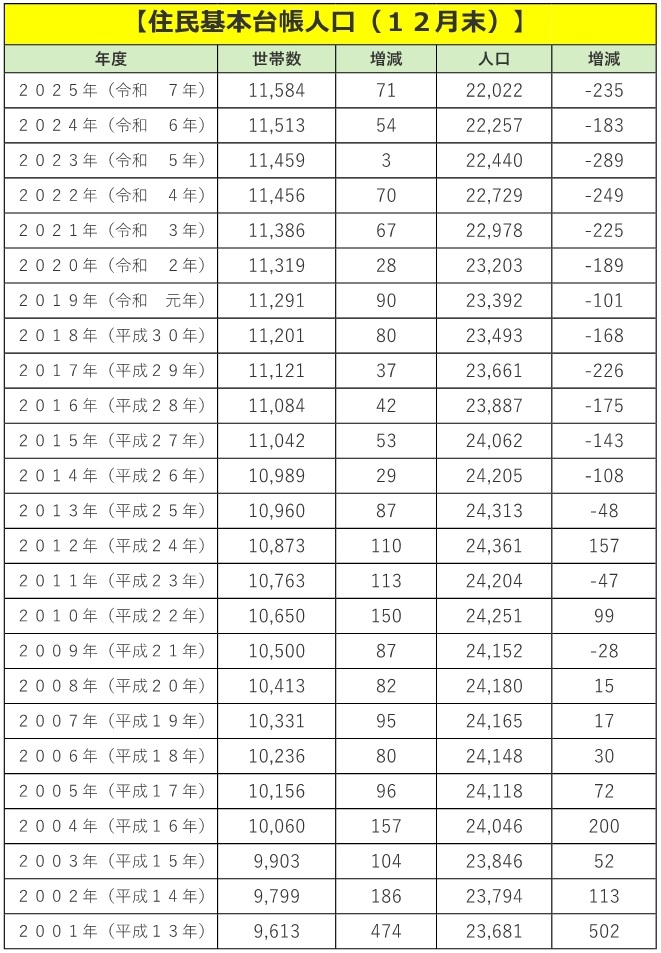 【住民基本台帳人口（１２月末）】

| 年度 | 世帯数 | 増減 | 人口 | 増減 |
|---|---|---|---|---|
| ２０２５年（令和　７年） | 11,584 | 71 | 22,022 | -235 |
| ２０２４年（令和　６年） | 11,513 | 54 | 22,257 | -183 |
| ２０２３年（令和　５年） | 11,459 | 3 | 22,440 | -289 |
| ２０２２年（令和　４年） | 11,456 | 70 | 22,729 | -249 |
| ２０２１年（令和　３年） | 11,386 | 67 | 22,978 | -225 |
| ２０２０年（令和　２年） | 11,319 | 28 | 23,203 | -189 |
| ２０１９年（令和　元年） | 11,291 | 90 | 23,392 | -101 |
| ２０１８年（平成３０年） | 11,201 | 80 | 23,493 | -168 |
| ２０１７年（平成２９年） | 11,121 | 37 | 23,661 | -226 |
| ２０１６年（平成２８年） | 11,084 | 42 | 23,887 | -175 |
| ２０１５年（平成２７年） | 11,042 | 53 | 24,062 | -143 |
| ２０１４年（平成２６年） | 10,989 | 29 | 24,205 | -108 |
| ２０１３年（平成２５年） | 10,960 | 87 | 24,313 | -48 |
| ２０１２年（平成２４年） | 10,873 | 110 | 24,361 | 157 |
| ２０１１年（平成２３年） | 10,763 | 113 | 24,204 | -47 |
| ２０１０年（平成２２年） | 10,650 | 150 | 24,251 | 99 |
| ２００９年（平成２１年） | 10,500 | 87 | 24,152 | -28 |
| ２００８年（平成２０年） | 10,413 | 82 | 24,180 | 15 |
| ２００７年（平成１９年） | 10,331 | 95 | 24,165 | 17 |
| ２００６年（平成１８年） | 10,236 | 80 | 24,148 | 30 |
| ２００５年（平成１７年） | 10,156 | 96 | 24,118 | 72 |
| ２００４年（平成１６年） | 10,060 | 157 | 24,046 | 200 |
| ２００３年（平成１５年） | 9,903 | 104 | 23,846 | 52 |
| ２００２年（平成１４年） | 9,799 | 186 | 23,794 | 113 |
| ２００１年（平成１３年） | 9,613 | 474 | 23,681 | 502 |